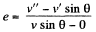 $e = \frac{v'' - v' \sin \theta}{v \sin \theta - 0}$